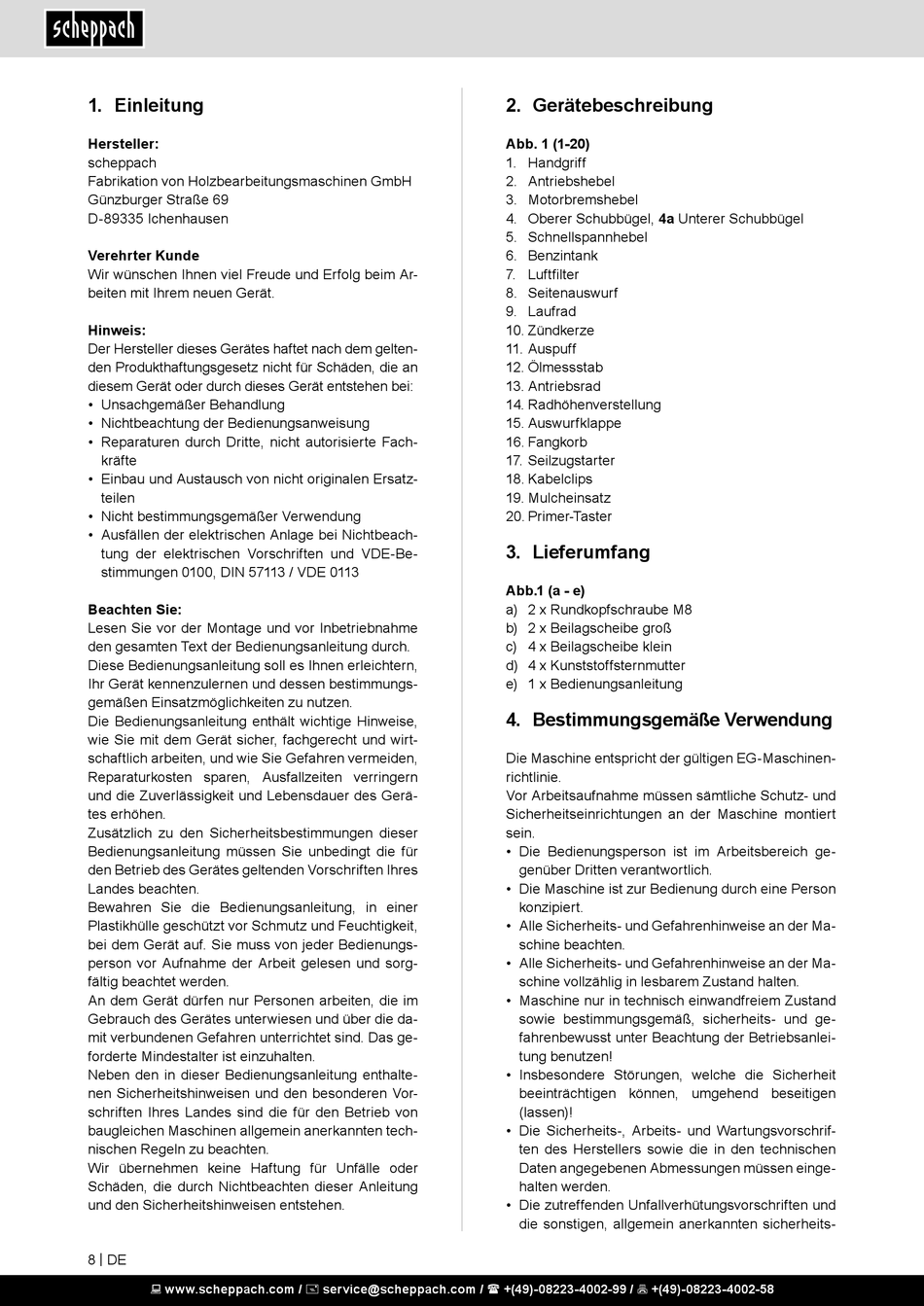 scheppach

1. Einleitung

Hersteller:
scheppach
Fabrikation von Holzbearbeitungsmaschinen GmbH
Günzburger Straße 69
D-89335 Ichenhausen

Verehrter Kunde
Wir wünschen Ihnen viel Freude und Erfolg beim Arbeiten mit Ihrem neuen Gerät.

Hinweis:
Der Hersteller dieses Gerätes haftet nach dem geltenden Produkthaftungsgesetz nicht für Schäden, die an diesem Gerät oder durch dieses Gerät entstehen bei:
• Unsachgemäßer Behandlung
• Nichtbeachtung der Bedienungsanweisung
• Reparaturen durch Dritte, nicht autorisierte Fachkräfte
• Einbau und Austausch von nicht originalen Ersatzteilen
• Nicht bestimmungsgemäßer Verwendung
• Ausfällen der elektrischen Anlage bei Nichtbeachtung der elektrischen Vorschriften und VDE-Bestimmungen 0100, DIN 57113 / VDE 0113

Beachten Sie:
Lesen Sie vor der Montage und vor Inbetriebnahme den gesamten Text der Bedienungsanleitung durch.
Diese Bedienungsanleitung soll es Ihnen erleichtern, Ihr Gerät kennenzulernen und dessen bestimmungsgemäßen Einsatzmöglichkeiten zu nutzen.
Die Bedienungsanleitung enthält wichtige Hinweise, wie Sie mit dem Gerät sicher, fachgerecht und wirtschaftlich arbeiten, und wie Sie Gefahren vermeiden, Reparaturkosten sparen, Ausfallzeiten verringern und die Zuverlässigkeit und Lebensdauer des Gerätes erhöhen.
Zusätzlich zu den Sicherheitsbestimmungen dieser Bedienungsanleitung müssen Sie unbedingt die für den Betrieb des Gerätes geltenden Vorschriften Ihres Landes beachten.
Bewahren Sie die Bedienungsanleitung, in einer Plastikhülle geschützt vor Schmutz und Feuchtigkeit, bei dem Gerät auf. Sie muss von jeder Bedienungsperson vor Aufnahme der Arbeit gelesen und sorgfältig beachtet werden.
An dem Gerät dürfen nur Personen arbeiten, die im Gebrauch des Gerätes unterwiesen und über die damit verbundenen Gefahren unterrichtet sind. Das geforderte Mindestalter ist einzuhalten.
Neben den in dieser Bedienungsanleitung enthaltenen Sicherheitshinweisen und den besonderen Vorschriften Ihres Landes sind die für den Betrieb von baugleichen Maschinen allgemein anerkannten technischen Regeln zu beachten.
Wir übernehmen keine Haftung für Unfälle oder Schäden, die durch Nichtbeachten dieser Anleitung und den Sicherheitshinweisen entstehen.

2. Gerätebeschreibung

Abb. 1 (1-20)
1. Handgriff
2. Antriebshebel
3. Motorbremshebel
4. Oberer Schubbügel, 4a Unterer Schubbügel
5. Schnellspannhebel
6. Benzintank
7. Luftfilter
8. Seitenauswurf
9. Laufrad
10. Zündkerze
11. Auspuff
12. Ölmessstab
13. Antriebsrad
14. Radhöhenverstellung
15. Auswurfklappe
16. Fangkorb
17. Seilzugstarter
18. Kabelclips
19. Mulcheinsatz
20. Primer-Taster

3. Lieferumfang

Abb.1 (a - e)
a) 2 x Rundkopfschraube M8
b) 2 x Beilagscheibe groß
c) 4 x Beilagscheibe klein
d) 4 x Kunststoffsternmutter
e) 1 x Bedienungsanleitung

4. Bestimmungsgemäße Verwendung

Die Maschine entspricht der gültigen EG-Maschinenrichtlinie.
Vor Arbeitsaufnahme müssen sämtliche Schutz- und Sicherheitseinrichtungen an der Maschine montiert sein.
• Die Bedienungsperson ist im Arbeitsbereich gegenüber Dritten verantwortlich.
• Die Maschine ist zur Bedienung durch eine Person konzipiert.
• Alle Sicherheits- und Gefahrenhinweise an der Maschine beachten.
• Alle Sicherheits- und Gefahrenhinweise an der Maschine vollzählig in lesbarem Zustand halten.
• Maschine nur in technisch einwandfreiem Zustand sowie bestimmungsgemäß, sicherheits- und gefahrenbewusst unter Beachtung der Betriebsanleitung benutzen!
• Insbesondere Störungen, welche die Sicherheit beeinträchtigen können, umgehend beseitigen (lassen)!
• Die Sicherheits-, Arbeits- und Wartungsvorschriften des Herstellers sowie die in den technischen Daten angegebenen Abmessungen müssen eingehalten werden.
• Die zutreffenden Unfallverhütungsvorschriften und die sonstigen, allgemein anerkannten sicherheits-

8 | DE

www.scheppach.com / service@scheppach.com / +(49)-08223-4002-99 / +(49)-08223-4002-58